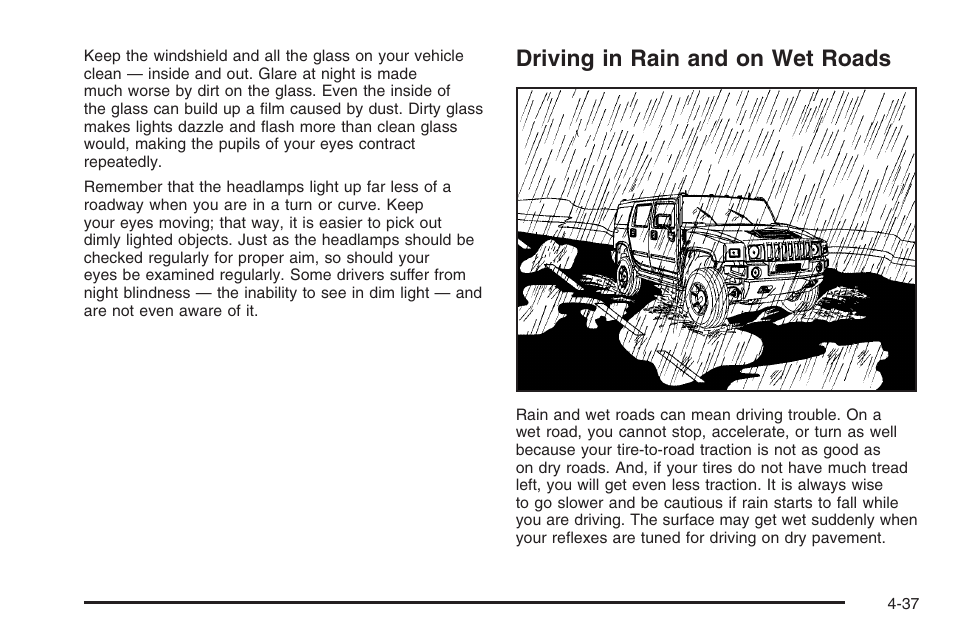 Keep the windshield and all the glass on your vehicle clean — inside and out. Glare at night is made much worse by dirt on the glass. Even the inside of the glass can build up a film caused by dust. Dirty glass makes lights dazzle and flash more than clean glass would, making the pupils of your eyes contract repeatedly.

Remember that the headlamps light up far less of a roadway when you are in a turn or curve. Keep your eyes moving; that way, it is easier to pick out dimly lighted objects. Just as the headlamps should be checked regularly for proper aim, so should your eyes be examined regularly. Some drivers suffer from night blindness — the inability to see in dim light — and are not even aware of it.

Driving in Rain and on Wet Roads

Rain and wet roads can mean driving trouble. On a wet road, you cannot stop, accelerate, or turn as well because your tire-to-road traction is not as good as on dry roads. And, if your tires do not have much tread left, you will get even less traction. It is always wise to go slower and be cautious if rain starts to fall while you are driving. The surface may get wet suddenly when your reflexes are tuned for driving on dry pavement.

4-37